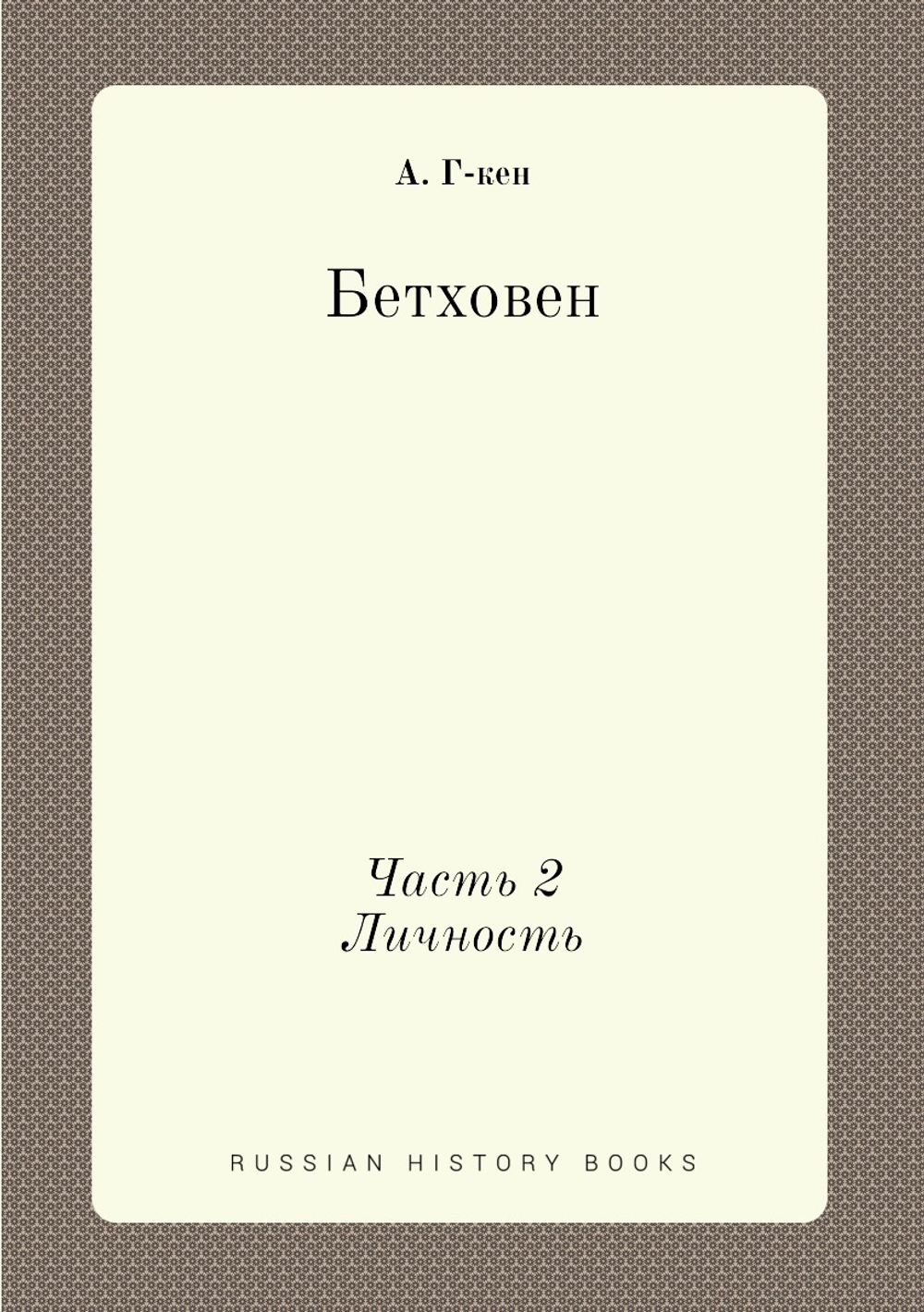 А. Г-кен

Бетховен

Часть 2
Личность

RUSSIAN HISTORY BOOKS